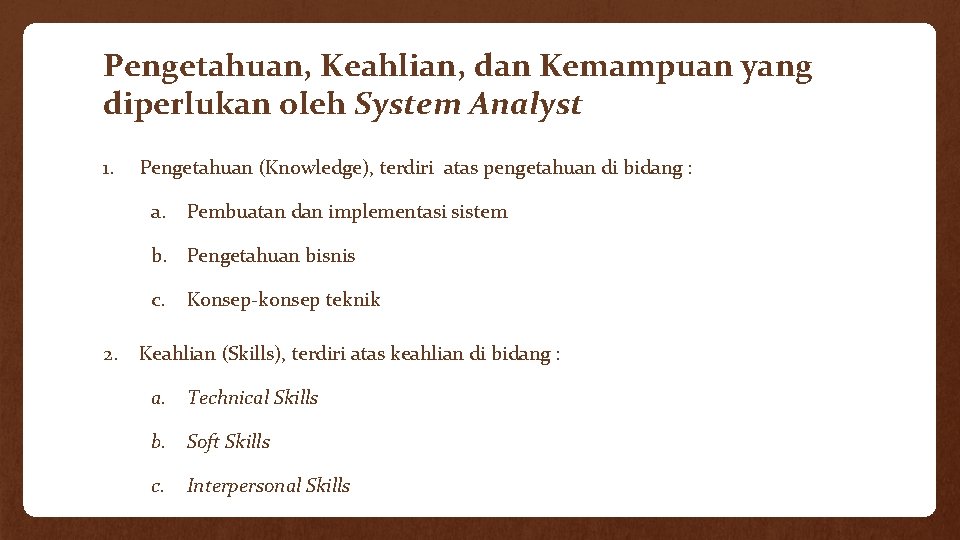 Pengetahuan, Keahlian, dan Kemampuan yang diperlukan oleh System Analyst

1. Pengetahuan (Knowledge), terdiri atas pengetahuan di bidang :

a. Pembuatan dan implementasi sistem

b. Pengetahuan bisnis

c. Konsep-konsep teknik

2. Keahlian (Skills), terdiri atas keahlian di bidang :

a. Technical Skills

b. Soft Skills

c. Interpersonal Skills